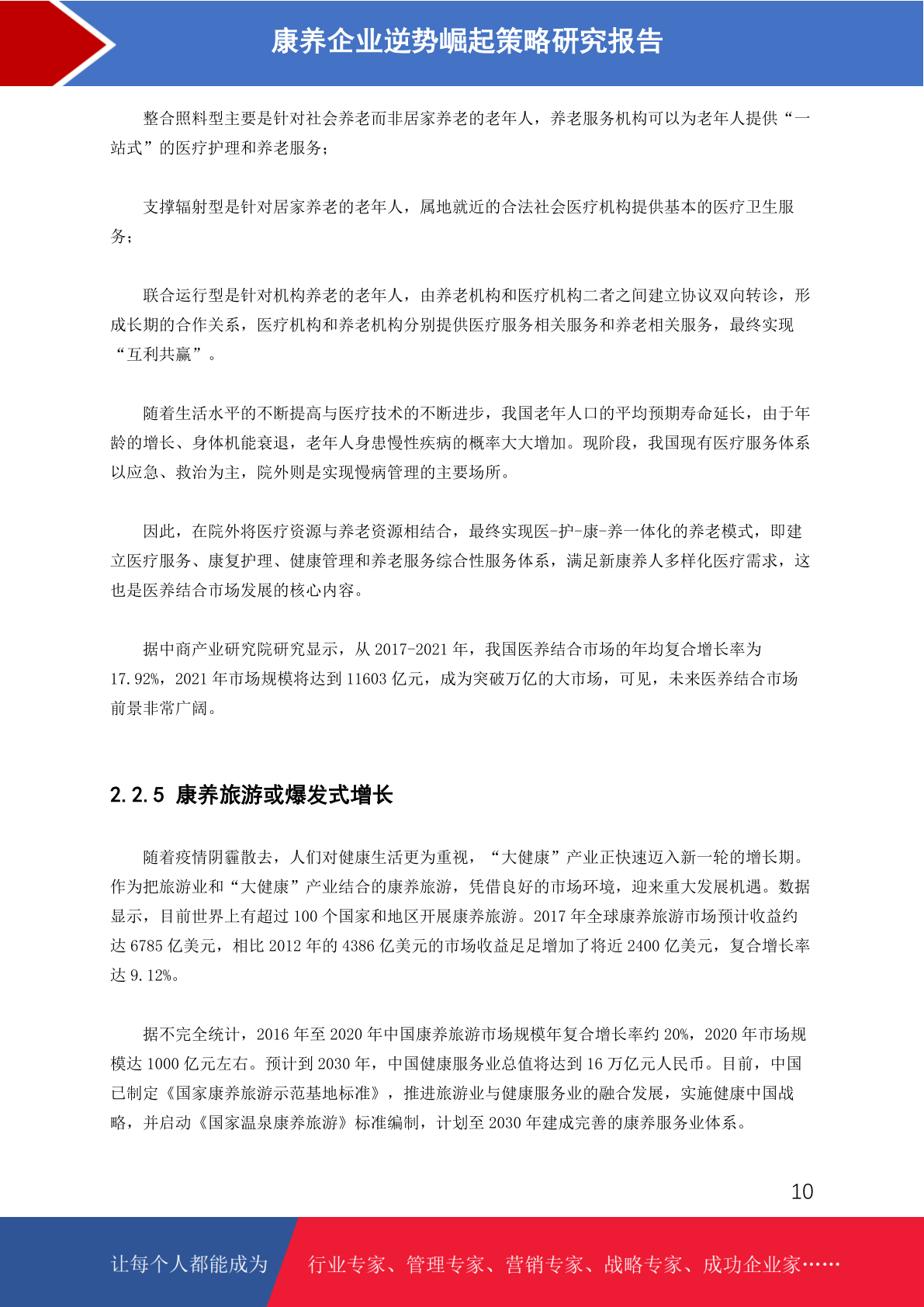 康养企业逆势崛起策略研究报告

整合照料型主要是针对社会养老而非居家养老的老年人，养老服务机构可以为老年人提供“一站式”的医疗护理和养老服务；

支撑辐射型是针对居家养老的老年人，属地就近的合法社会医疗机构提供基本的医疗卫生服务；

联合运行型是针对机构养老的老年人，由养老机构和医疗机构二者之间建立协议双向转诊，形成长期的合作关系，医疗机构和养老机构分别提供医疗服务相关服务和养老相关服务，最终实现“互利共赢”。

随着生活水平的不断提高与医疗技术的不断进步，我国老年人口的平均预期寿命延长，由于年龄的增长、身体机能衰退，老年人身患慢性疾病的概率大大增加。现阶段，我国现有医疗服务体系以应急、救治为主，院外则是实现慢病管理的主要场所。

因此，在院外将医疗资源与养老资源相结合，最终实现医-护-康-养一体化的养老模式，即建立医疗服务、康复护理、健康管理和养老服务综合性服务体系，满足新康养人多样化医疗需求，这也是医养结合市场发展的核心内容。

据中商产业研究院研究显示，从 2017-2021 年，我国医养结合市场的年均复合增长率为 17.92%，2021 年市场规模将达到 11603 亿元，成为突破万亿的大市场，可见，未来医养结合市场前景非常广阔。

2.2.5 康养旅游或爆发式增长

随着疫情阴霾散去，人们对健康生活更为重视，“大健康”产业正快速迈入新一轮的增长期。作为把旅游业和“大健康”产业结合的康养旅游，凭借良好的市场环境，迎来重大发展机遇。数据显示，目前世界上有超过 100 个国家和地区开展康养旅游。2017 年全球康养旅游市场预计收益约达 6785 亿美元，相比 2012 年的 4386 亿美元的市场收益足足增加了将近 2400 亿美元，复合增长率达 9.12%。

据不完全统计，2016 年至 2020 年中国康养旅游市场规模年复合增长率约 20%，2020 年市场规模达 1000 亿元左右。预计到 2030 年，中国健康服务业总值将达到 16 万亿元人民币。目前，中国已制定《国家康养旅游示范基地标准》，推进旅游业与健康服务业的融合发展，实施健康中国战略，并启动《国家温泉康养旅游》标准编制，计划至 2030 年建成完善的康养服务业体系。

10

让每个人都能成为 行业专家、管理专家、营销专家、战略专家、成功企业家……